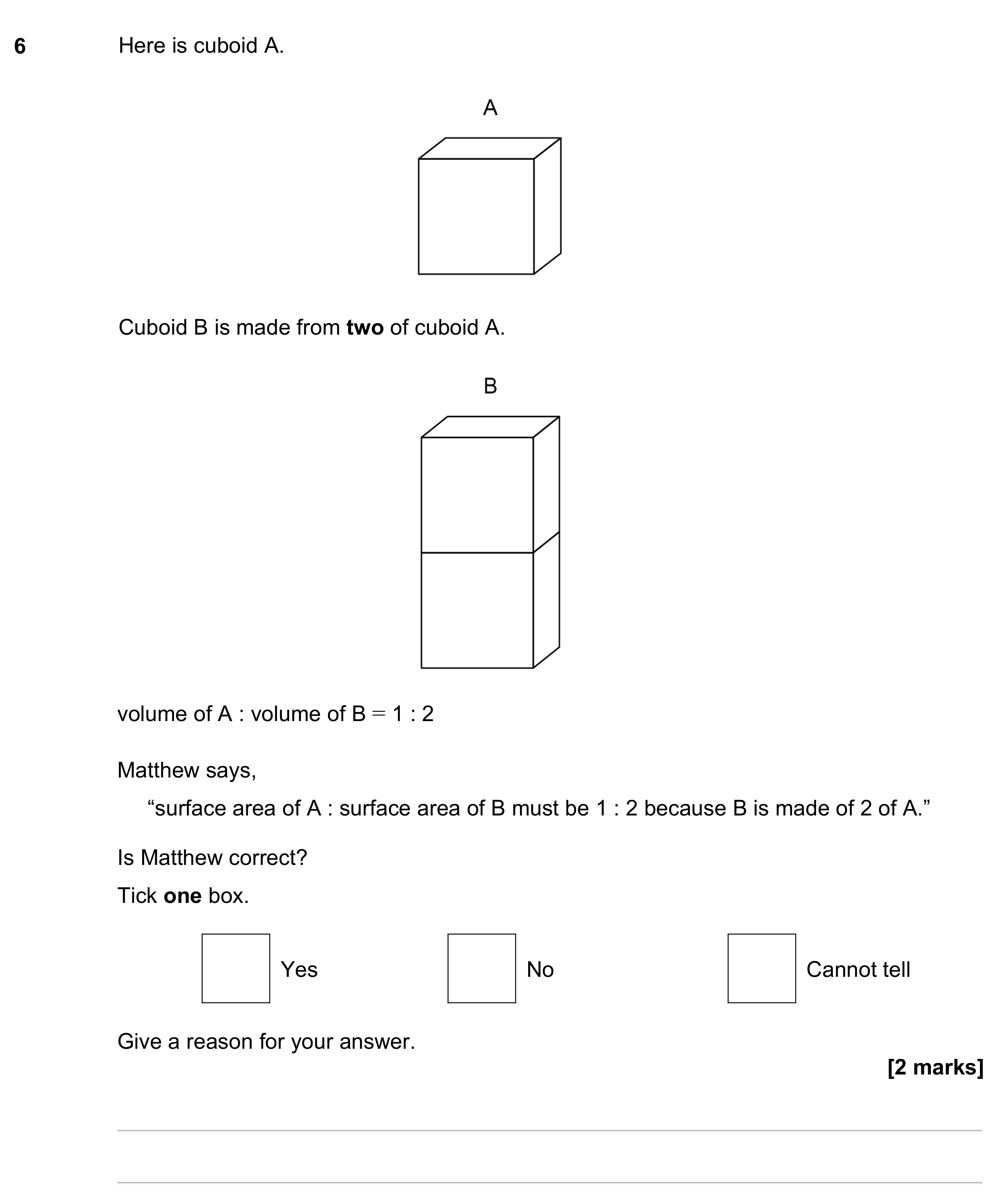 6 Here is cuboid A.

A

Cuboid B is made from two of cuboid A.

B

volume of A : volume of B = 1 : 2

Matthew says,

"surface area of A : surface area of B must be 1 : 2 because B is made of 2 of A."

Is Matthew correct?

Tick one box.

☐ Yes ☐ No ☐ Cannot tell

Give a reason for your answer.

[2 marks]

____

____